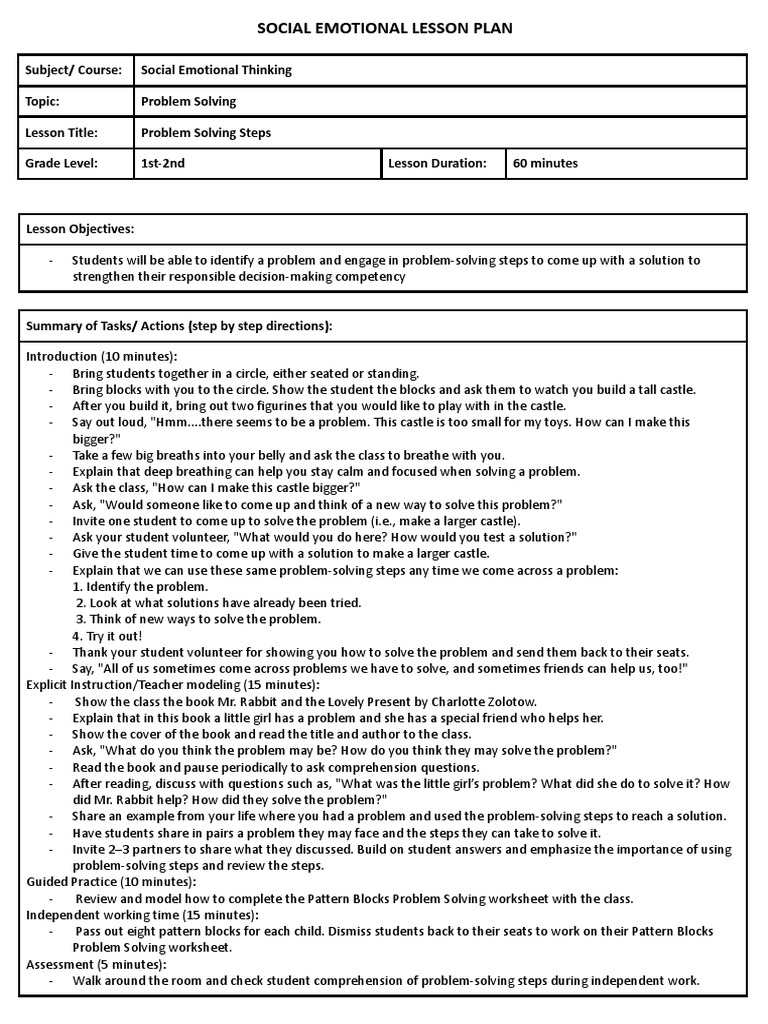 SOCIAL EMOTIONAL LESSON PLAN

| Subject/ Course: | Social Emotional Thinking | | |
|---|---|---|---|
| Topic: | Problem Solving | | |
| Lesson Title: | Problem Solving Steps | | |
| Grade Level: | 1st-2nd | Lesson Duration: | 60 minutes |

Lesson Objectives:

- Students will be able to identify a problem and engage in problem-solving steps to come up with a solution to strengthen their responsible decision-making competency

Summary of Tasks/ Actions (step by step directions):

Introduction (10 minutes):
- Bring students together in a circle, either seated or standing.
- Bring blocks with you to the circle. Show the student the blocks and ask them to watch you build a tall castle.
- After you build it, bring out two figurines that you would like to play with in the castle.
- Say out loud, "Hmm....there seems to be a problem. This castle is too small for my toys. How can I make this bigger?"
- Take a few big breaths into your belly and ask the class to breathe with you.
- Explain that deep breathing can help you stay calm and focused when solving a problem.
- Ask the class, "How can I make this castle bigger?"
- Ask, "Would someone like to come up and think of a new way to solve this problem?"
- Invite one student to come up to solve the problem (i.e., make a larger castle).
- Ask your student volunteer, "What would you do here? How would you test a solution?"
- Give the student time to come up with a solution to make a larger castle.
- Explain that we can use these same problem-solving steps any time we come across a problem:
1. Identify the problem.
2. Look at what solutions have already been tried.
3. Think of new ways to solve the problem.
4. Try it out!
- Thank your student volunteer for showing you how to solve the problem and send them back to their seats.
- Say, "All of us sometimes come across problems we have to solve, and sometimes friends can help us, too!"

Explicit Instruction/Teacher modeling (15 minutes):
- Show the class the book Mr. Rabbit and the Lovely Present by Charlotte Zolotow.
- Explain that in this book a little girl has a problem and she has a special friend who helps her.
- Show the cover of the book and read the title and author to the class.
- Ask, "What do you think the problem may be? How do you think they may solve the problem?"
- Read the book and pause periodically to ask comprehension questions.
- After reading, discuss with questions such as, "What was the little girl's problem? What did she do to solve it? How did Mr. Rabbit help? How did they solve the problem?"
- Share an example from your life where you had a problem and used the problem-solving steps to reach a solution.
- Have students share in pairs a problem they may face and the steps they can take to solve it.
- Invite 2–3 partners to share what they discussed. Build on student answers and emphasize the importance of using problem-solving steps and review the steps.

Guided Practice (10 minutes):
- Review and model how to complete the Pattern Blocks Problem Solving worksheet with the class.

Independent working time (15 minutes):
- Pass out eight pattern blocks for each child. Dismiss students back to their seats to work on their Pattern Blocks Problem Solving worksheet.

Assessment (5 minutes):
- Walk around the room and check student comprehension of problem-solving steps during independent work.